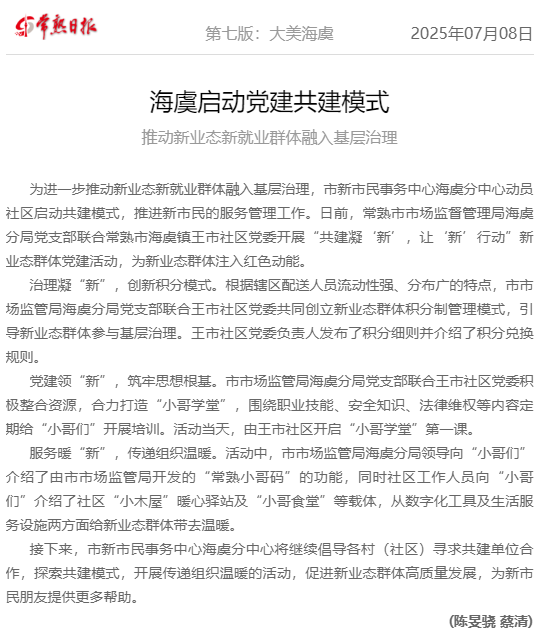 常熟日报

第七版：大美海虞

2025年07月08日

海虞启动党建共建模式

推动新业态新就业群体融入基层治理

为进一步推动新业态新就业群体融入基层治理，市新市民事务中心海虞分中心动员社区启动共建模式，推进新市民的服务管理工作。日前，常熟市市场监督管理局海虞分局党支部联合常熟市海虞镇王市社区党委开展“共建凝‘新’，让‘新’行动”新业态群体党建活动，为新业态群体注入红色动能。

治理凝“新”，创新积分模式。根据辖区配送人员流动性强、分布广的特点，市市场监管局海虞分局党支部联合王市社区党委共同创立新业态群体积分制管理模式，引导新业态群体参与基层治理。王市社区党委负责人发布了积分细则并介绍了积分兑换规则。

党建领“新”，筑牢思想根基。市市场监管局海虞分局党支部联合王市社区党委积极整合资源，合力打造“小哥学堂”，围绕职业技能、安全知识、法律维权等内容定期给“小哥们”开展培训。活动当天，由王市社区开启“小哥学堂”第一课。

服务暖“新”，传递组织温暖。活动中，市市场监管局海虞分局领导向“小哥们”介绍了由市市场监管局开发的“常熟小哥码”的功能，同时社区工作人员向“小哥们”介绍了社区“小木屋”暖心驿站及“小哥食堂”等载体，从数字化工具及生活服务设施两方面给新业态群体带去温暖。

接下来，市新市民事务中心海虞分中心将继续倡导各村（社区）寻求共建单位合作，探索共建模式，开展传递组织温暖的活动，促进新业态群体高质量发展，为新市民朋友提供更多帮助。

(陈旻骁 蔡清)